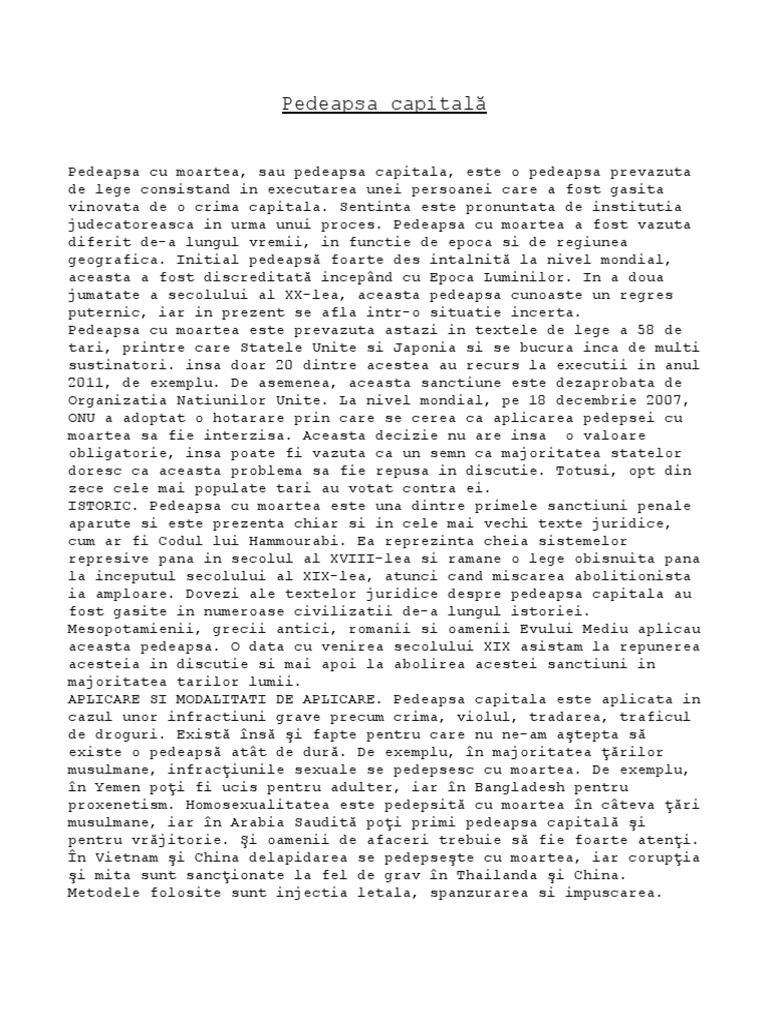 Pedeapsa capitală

Pedeapsa cu moartea, sau pedeapsa capitala, este o pedeapsa prevazuta de lege consistand in executarea unei persoanei care a fost gasita vinovata de o crima capitala. Sentinta este pronuntata de institutia judecatoreasca in urma unui proces. Pedeapsa cu moartea a fost vazuta diferit de-a lungul vremii, in functie de epoca si de regiunea geografica. Initial pedeapsă foarte des intalnită la nivel mondial, aceasta a fost discreditată incepând cu Epoca Luminilor. In a doua jumatate a secolului al XX-lea, aceasta pedeapsa cunoaste un regres puternic, iar in prezent se afla intr-o situatie incerta.
Pedeapsa cu moartea este prevazuta astazi in textele de lege a 58 de tari, printre care Statele Unite si Japonia si se bucura inca de multi sustinatori. insa doar 20 dintre acestea au recurs la executii in anul 2011, de exemplu. De asemenea, aceasta sanctiune este dezaprobata de Organizatia Natiunilor Unite. La nivel mondial, pe 18 decembrie 2007, ONU a adoptat o hotarare prin care se cerea ca aplicarea pedepsei cu moartea sa fie interzisa. Aceasta decizie nu are insa o valoare obligatorie, insa poate fi vazuta ca un semn ca majoritatea statelor doresc ca aceasta problema sa fie repusa in discutie. Totusi, opt din zece cele mai populate tari au votat contra ei.
ISTORIC. Pedeapsa cu moartea este una dintre primele sanctiuni penale aparute si este prezenta chiar si in cele mai vechi texte juridice, cum ar fi Codul lui Hammourabi. Ea reprezinta cheia sistemelor represive pana in secolul al XVIII-lea si ramane o lege obisnuita pana la inceputul secolului al XIX-lea, atunci cand miscarea abolitionista ia amploare. Dovezi ale textelor juridice despre pedeapsa capitala au fost gasite in numeroase civilizatii de-a lungul istoriei. Mesopotamienii, grecii antici, romanii si oamenii Evului Mediu aplicau aceasta pedeapsa. O data cu venirea secolului XIX asistam la repunerea acesteia in discutie si mai apoi la abolirea acestei sanctiuni in majoritatea tarilor lumii.
APLICARE SI MODALITATI DE APLICARE. Pedeapsa capitala este aplicata in cazul unor infractiuni grave precum crima, violul, tradarea, traficul de droguri. Există însă şi fapte pentru care nu ne-am aştepta să existe o pedeapsă atât de dură. De exemplu, în majoritatea ţărilor musulmane, infracţiunile sexuale se pedepsesc cu moartea. De exemplu, în Yemen poţi fi ucis pentru adulter, iar în Bangladesh pentru proxenetism. Homosexualitatea este pedepsită cu moartea în câteva ţări musulmane, iar în Arabia Saudită poţi primi pedeapsa capitală şi pentru vrăjitorie. Şi oamenii de afaceri trebuie să fie foarte atenţi. În Vietnam şi China delapidarea se pedepseşte cu moartea, iar corupţia şi mita sunt sancţionate la fel de grav în Thailanda şi China.
Metodele folosite sunt injectia letala, spanzurarea si impuscarea.